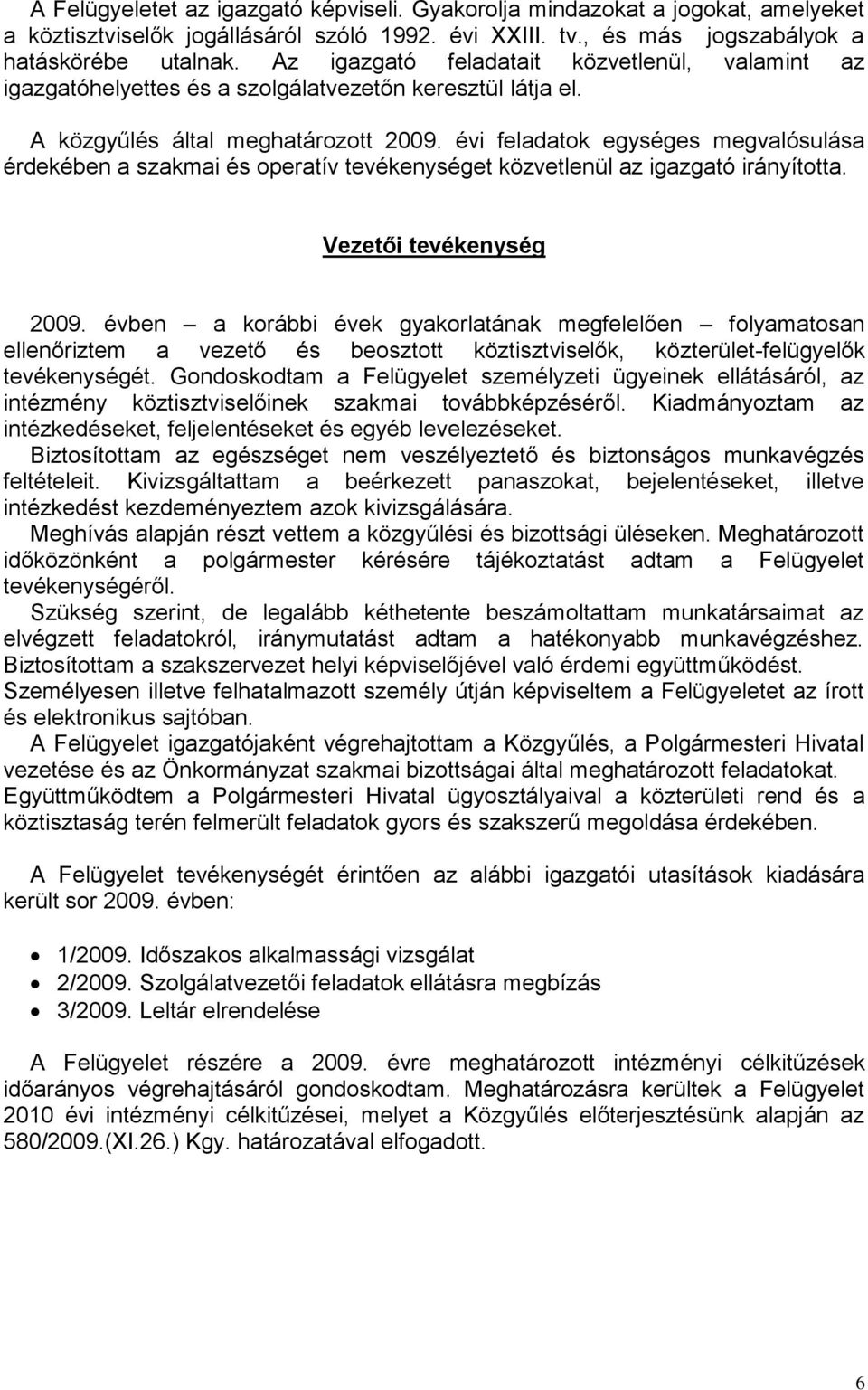 A Felügyeletet az igazgató képviseli. Gyakorolja mindazokat a jogokat, amelyeket a köztisztviselők jogállásáról szóló 1992. évi XXIII. tv., és más jogszabályok a hatáskörébe utalnak. Az igazgató feladatait közvetlenül, valamint az igazgatóhelyettes és a szolgálatvezetőn keresztül látja el.

A közgyűlés által meghatározott 2009. évi feladatok egységes megvalósulása érdekében a szakmai és operatív tevékenységet közvetlenül az igazgató irányította.

Vezetői tevékenység

2009. évben – a korábbi évek gyakorlatának megfelelően – folyamatosan ellenőriztem a vezető és beosztott köztisztviselők, közterület-felügyelők tevékenységét. Gondoskodtam a Felügyelet személyzeti ügyeinek ellátásáról, az intézmény köztisztviselőinek szakmai továbbképzéséről. Kiadmányoztam az intézkedéseket, feljelentéseket és egyéb levelezéseket.
Biztosítottam az egészséget nem veszélyeztető és biztonságos munkavégzés feltételeit. Kivizsgáltattam a beérkezett panaszokat, bejelentéseket, illetve intézkedést kezdeményeztem azok kivizsgálására.
Meghívás alapján részt vettem a közgyűlési és bizottsági üléseken. Meghatározott időközönként a polgármester kérésére tájékoztatást adtam a Felügyelet tevékenységéről.
Szükség szerint, de legalább kéthetente beszámoltattam munkatársaimat az elvégzett feladatokról, iránymutatást adtam a hatékonyabb munkavégzéshez.
Biztosítottam a szakszervezet helyi képviselőjével való érdemi együttműködést.
Személyesen illetve felhatalmazott személy útján képviseltem a Felügyeletet az írott és elektronikus sajtóban.
A Felügyelet igazgatójaként végrehajtottam a Közgyűlés, a Polgármesteri Hivatal vezetése és az Önkormányzat szakmai bizottságai által meghatározott feladatokat.
Együttműködtem a Polgármesteri Hivatal ügyosztályaival a közterületi rend és a köztisztaság terén felmerült feladatok gyors és szakszerű megoldása érdekében.

A Felügyelet tevékenységét érintően az alábbi igazgatói utasítások kiadására került sor 2009. évben:

• 1/2009. Időszakos alkalmassági vizsgálat
• 2/2009. Szolgálatvezetői feladatok ellátásra megbízás
• 3/2009. Leltár elrendelése

A Felügyelet részére a 2009. évre meghatározott intézményi célkitűzések időarányos végrehajtásáról gondoskodtam. Meghatározásra kerültek a Felügyelet 2010 évi intézményi célkitűzései, melyet a Közgyűlés előterjesztésünk alapján az 580/2009.(XI.26.) Kgy. határozatával elfogadott.

6